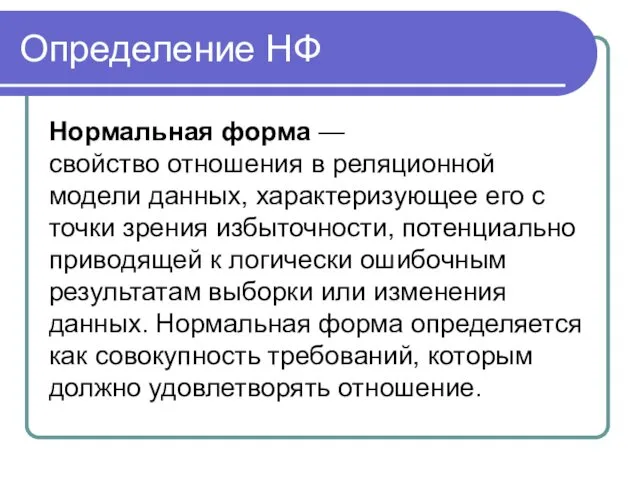 Определение НФ

Нормальная форма — свойство отношения в реляционной модели данных, характеризующее его с точки зрения избыточности, потенциально приводящей к логически ошибочным результатам выборки или изменения данных. Нормальная форма определяется как совокупность требований, которым должно удовлетворять отношение.